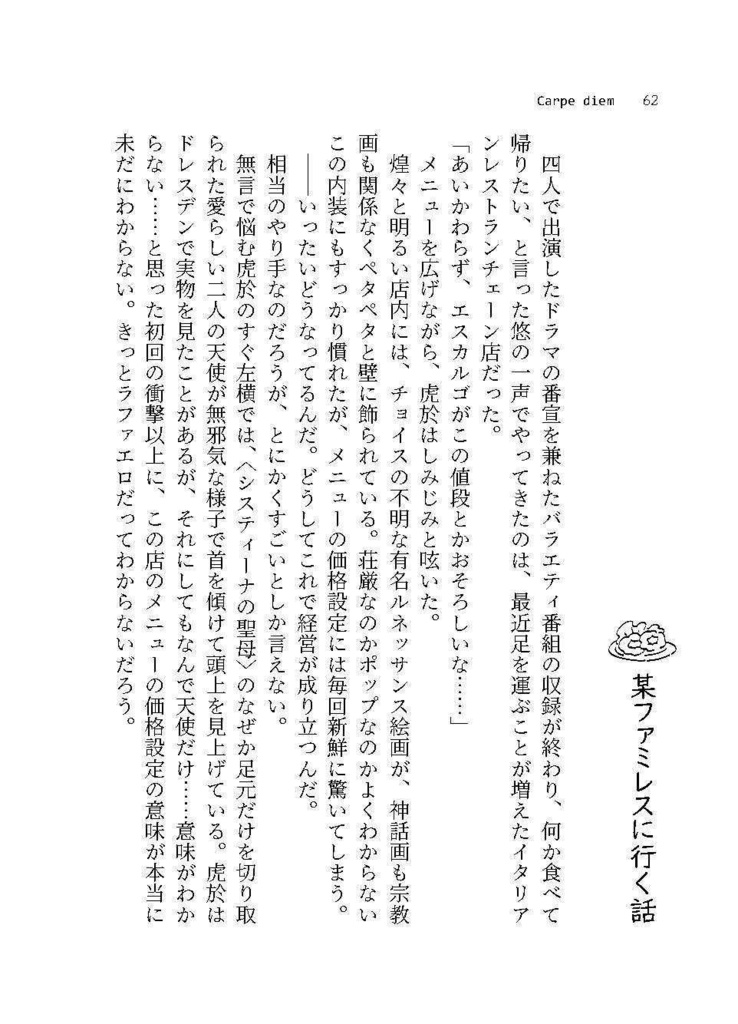 Carpe diem　62

某ファミレスに行く話

四人で出演したドラマの番宣を兼ねたバラエティ番組の収録が終わり、何か食べて帰りたい、と言った悠の一声でやってきたのは、最近足を運ぶことが増えたイタリアンレストランチェーン店だった。

「あいかわらず、エスカルゴがこの値段とかおそろしいな……」

メニューを広げながら、虎於はしみじみと呟いた。

煌々と明るい店内には、チョイスの不明な有名ルネッサンス絵画が、神話画も宗教画も関係なくペタペタと壁に飾られている。荘厳なのかポップなのかよくわからないこの内装にもすっかり慣れたが、メニューの価格設定には毎回新鮮に驚いてしまう。

――いったいどうなってるんだ。どうしてこれで経営が成り立つんだ。

相当のやり手なのだろうが、とにかくすごいとしか言えない。

無言で悩む虎於のすぐ左横では、〈システィーナの聖母〉のなぜか足元だけを切り取られた愛らしい二人の天使が無邪気な様子で首を傾けて頭上を見上げている。虎於はドレスデンで実物を見たことがあるが、それにしてもなんで天使だけ……意味がわからない……と思った初回の衝撃以上に、この店のメニューの価格設定の意味が本当に未だにわからない。きっとラファエロだってわからないだろう。